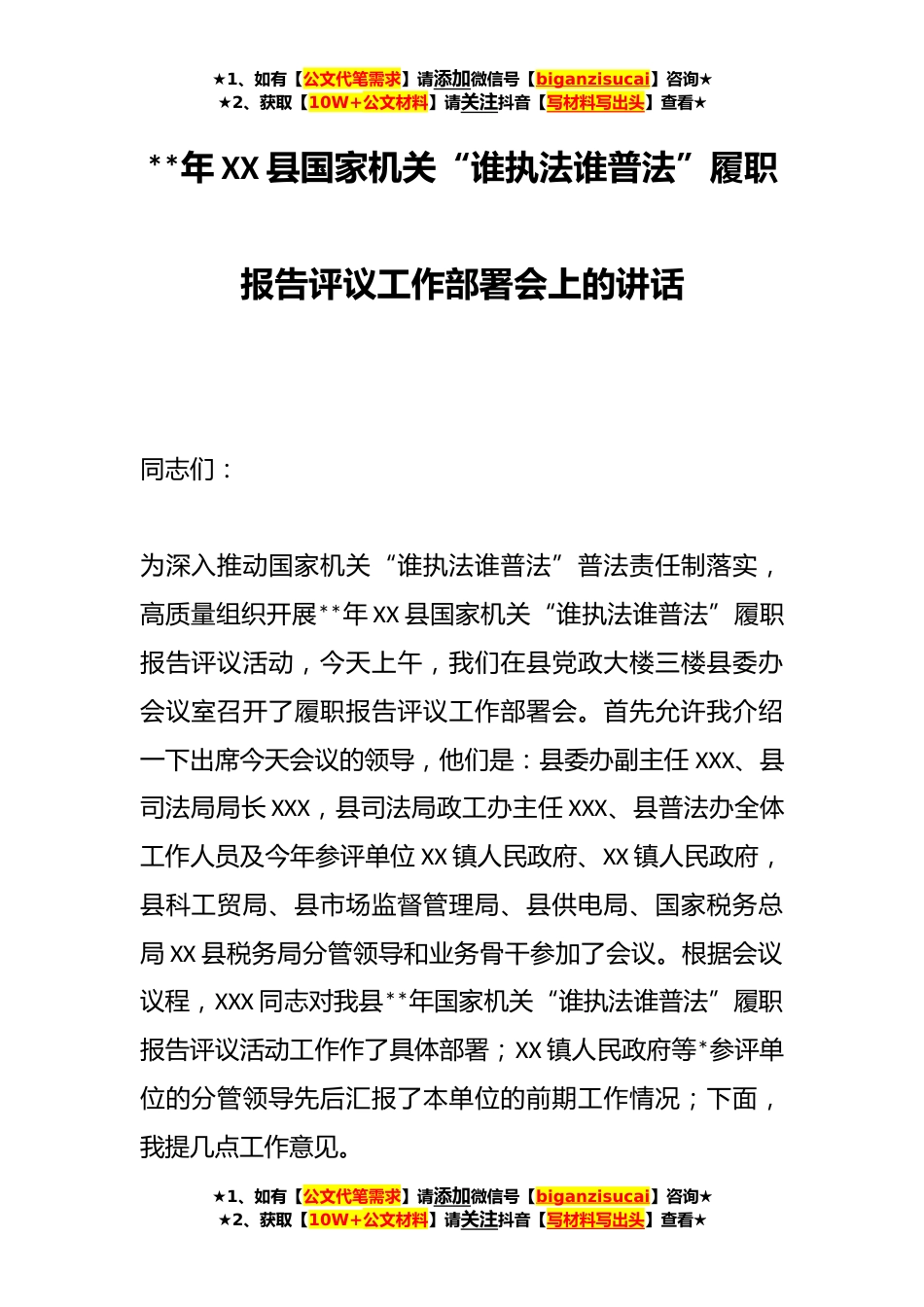 ★1、如有【公文代笔需求】请添加微信号【biganzisucai】咨询★
★2、获取【10W+公文材料】请关注抖音【写材料写出头】查看★

**年XX县国家机关“谁执法谁普法”履职报告评议工作部署会上的讲话

同志们：

为深入推动国家机关“谁执法谁普法”普法责任制落实，高质量组织开展**年XX县国家机关“谁执法谁普法”履职报告评议活动，今天上午，我们在县党政大楼三楼县委办会议室召开了履职报告评议工作部署会。首先允许我介绍一下出席今天会议的领导，他们是：县委办副主任XXX、县司法局局长XXX，县司法局政工办主任XXX、县普法办全体工作人员及今年参评单位XX镇人民政府、XX镇人民政府，县科工贸局、县市场监督管理局、县供电局、国家税务总局XX县税务局分管领导和业务骨干参加了会议。根据会议议程，XXX同志对我县**年国家机关“谁执法谁普法”履职报告评议活动工作作了具体部署；XX镇人民政府等*参评单位的分管领导先后汇报了本单位的前期工作情况；下面，我提几点工作意见。

★1、如有【公文代笔需求】请添加微信号【biganzisucai】咨询★
★2、获取【10W+公文材料】请关注抖音【写材料写出头】查看★